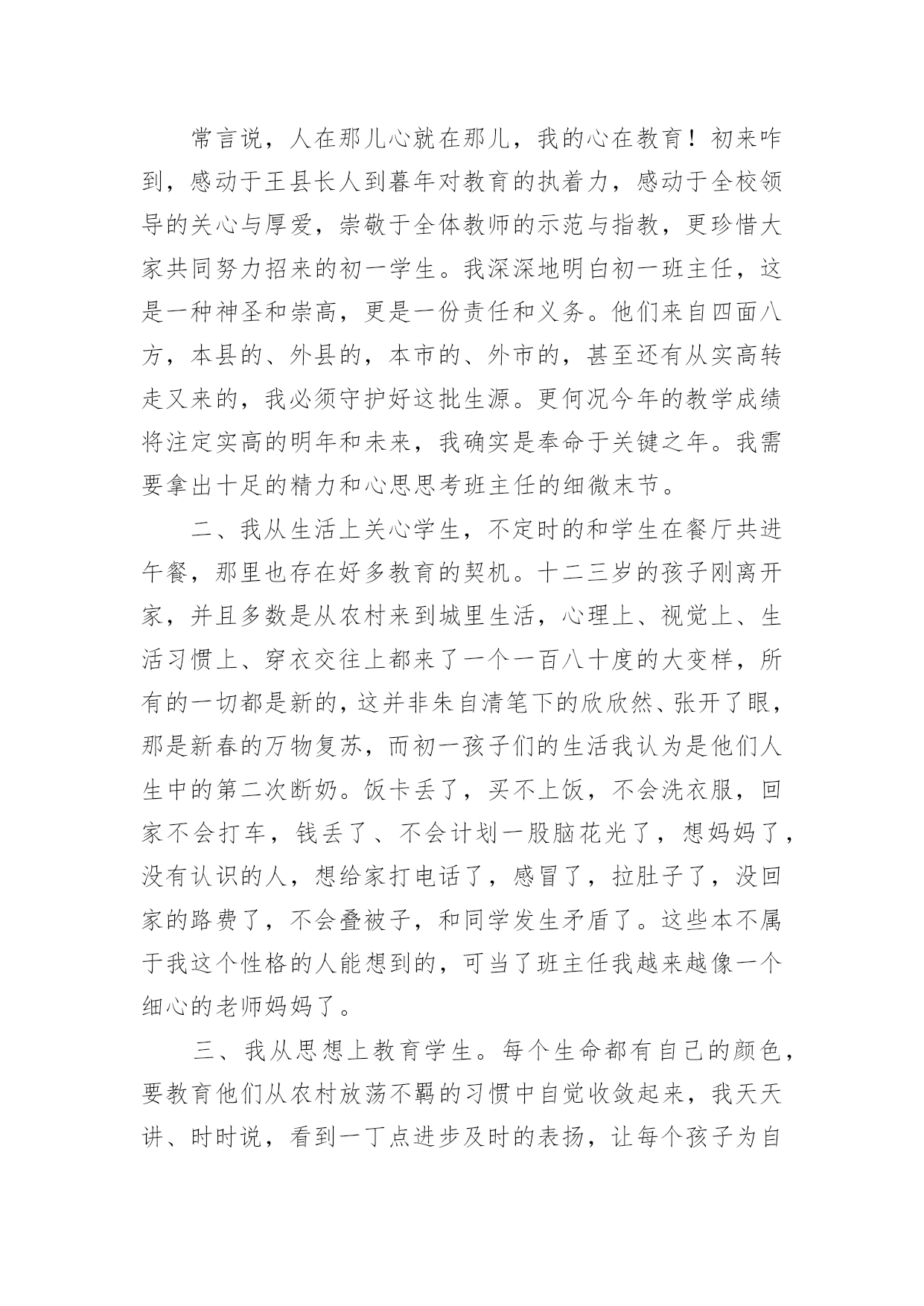 常言说，人在那儿心就在那儿，我的心在教育！初来咋到，感动于王县长人到暮年对教育的执着力，感动于全校领导的关心与厚爱，崇敬于全体教师的示范与指教，更珍惜大家共同努力招来的初一学生。我深深地明白初一班主任，这是一种神圣和崇高，更是一份责任和义务。他们来自四面八方，本县的、外县的，本市的、外市的，甚至还有从实高转走又来的，我必须守护好这批生源。更何况今年的教学成绩将注定实高的明年和未来，我确实是奉命于关键之年。我需要拿出十足的精力和心思思考班主任的细微末节。

二、我从生活上关心学生，不定时的和学生在餐厅共进午餐，那里也存在好多教育的契机。十二三岁的孩子刚离开家，并且多数是从农村来到城里生活，心理上、视觉上、生活习惯上、穿衣交往上都来了一个一百八十度的大变样，所有的一切都是新的，这并非朱自清笔下的欣欣然、张开了眼，那是新春的万物复苏，而初一孩子们的生活我认为是他们人生中的第二次断奶。饭卡丢了，买不上饭，不会洗衣服，回家不会打车，钱丢了、不会计划一股脑花光了，想妈妈了，没有认识的人，想给家打电话了，感冒了，拉肚子了，没回家的路费了，不会叠被子，和同学发生矛盾了。这些本不属于我这个性格的人能想到的，可当了班主任我越来越像一个细心的老师妈妈了。

三、我从思想上教育学生。每个生命都有自己的颜色，要教育他们从农村放荡不羁的习惯中自觉收敛起来，我天天讲、时时说，看到一丁点进步及时的表扬，让每个孩子为自